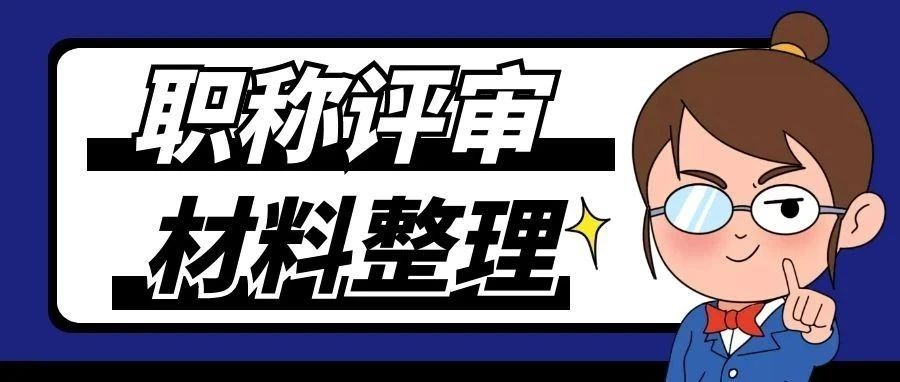 职称评审
材料整理